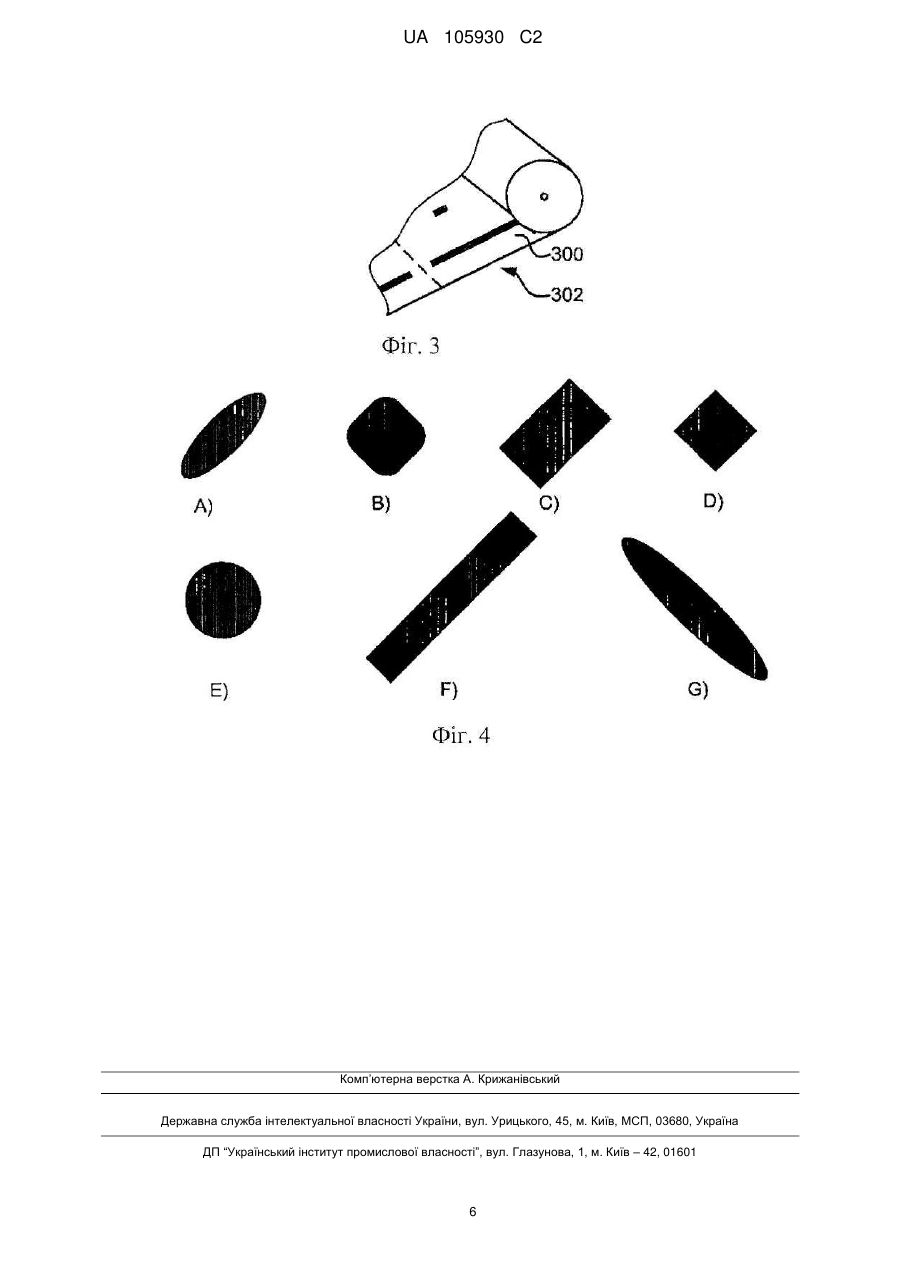 UA 105930 C2

300
302
Фіг. 3

A)
B)
C)
D)
E)
F)
G)
Фіг. 4

Комп'ютерна верстка А. Крижанівський

Державна служба інтелектуальної власності України, вул. Урицького, 45, м. Київ, МСП, 03680, Україна

ДП "Український інститут промислової власності", вул. Глазунова, 1, м. Київ – 42, 01601

6